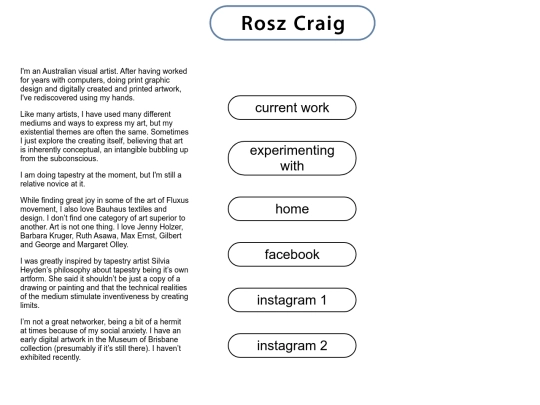 Rosz Craig

I'm an Australian visual artist. After having worked for years with computers, doing print graphic design and digitally created and printed artwork, I've rediscovered using my hands.

Like many artists, I have used many different mediums and ways to express my art, but my existential themes are often the same. Sometimes I just explore the creating itself, believing that art is inherently conceptual, an intangible bubbling up from the subconscious.

I am doing tapestry at the moment, but I'm still a relative novice at it.

While finding great joy in some of the art of Fluxus movement, I also love Bauhaus textiles and design. I don't find one category of art superior to another. Art is not one thing. I love Jenny Holzer, Barbara Kruger, Ruth Asawa, Max Ernst, Gilbert and George and Margaret Olley.

I was greatly inspired by tapestry artist Silvia Heyden's philosophy about tapestry being it's own artform. She said it shouldn't be just a copy of a drawing or painting and that the technical realities of the medium stimulate inventiveness by creating limits.

I'm not a great networker, being a bit of a hermit at times because of my social anxiety. I have an early digital artwork in the Museum of Brisbane collection (presumably if it's still there). I haven't exhibited recently.

current work

experimenting with

home

facebook

instagram 1

instagram 2